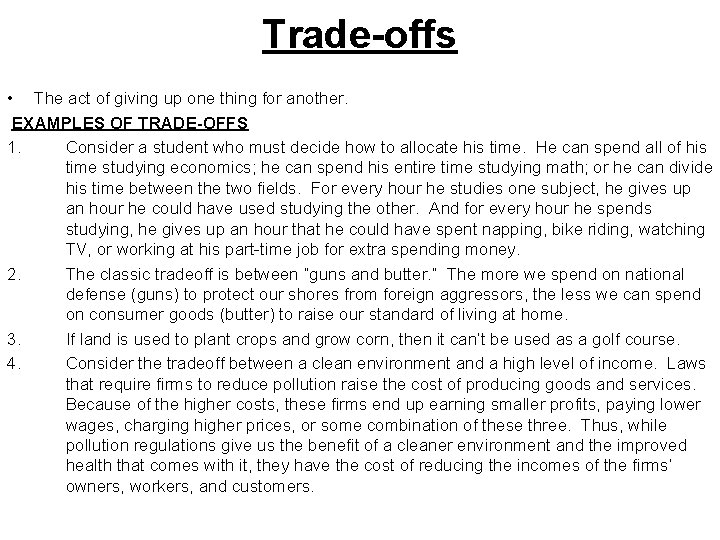 Trade-offs

• The act of giving up one thing for another.

EXAMPLES OF TRADE-OFFS

1. Consider a student who must decide how to allocate his time. He can spend all of his time studying economics; he can spend his entire time studying math; or he can divide his time between the two fields. For every hour he studies one subject, he gives up an hour he could have used studying the other. And for every hour he spends studying, he gives up an hour that he could have spent napping, bike riding, watching TV, or working at his part-time job for extra spending money.

2. The classic tradeoff is between "guns and butter." The more we spend on national defense (guns) to protect our shores from foreign aggressors, the less we can spend on consumer goods (butter) to raise our standard of living at home.

3. If land is used to plant crops and grow corn, then it can't be used as a golf course.

4. Consider the tradeoff between a clean environment and a high level of income. Laws that require firms to reduce pollution raise the cost of producing goods and services. Because of the higher costs, these firms end up earning smaller profits, paying lower wages, charging higher prices, or some combination of these three. Thus, while pollution regulations give us the benefit of a cleaner environment and the improved health that comes with it, they have the cost of reducing the incomes of the firms' owners, workers, and customers.